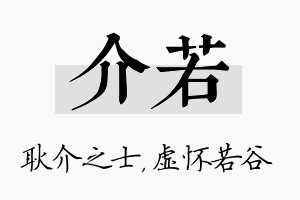 介若

耿介之士，虚怀若谷